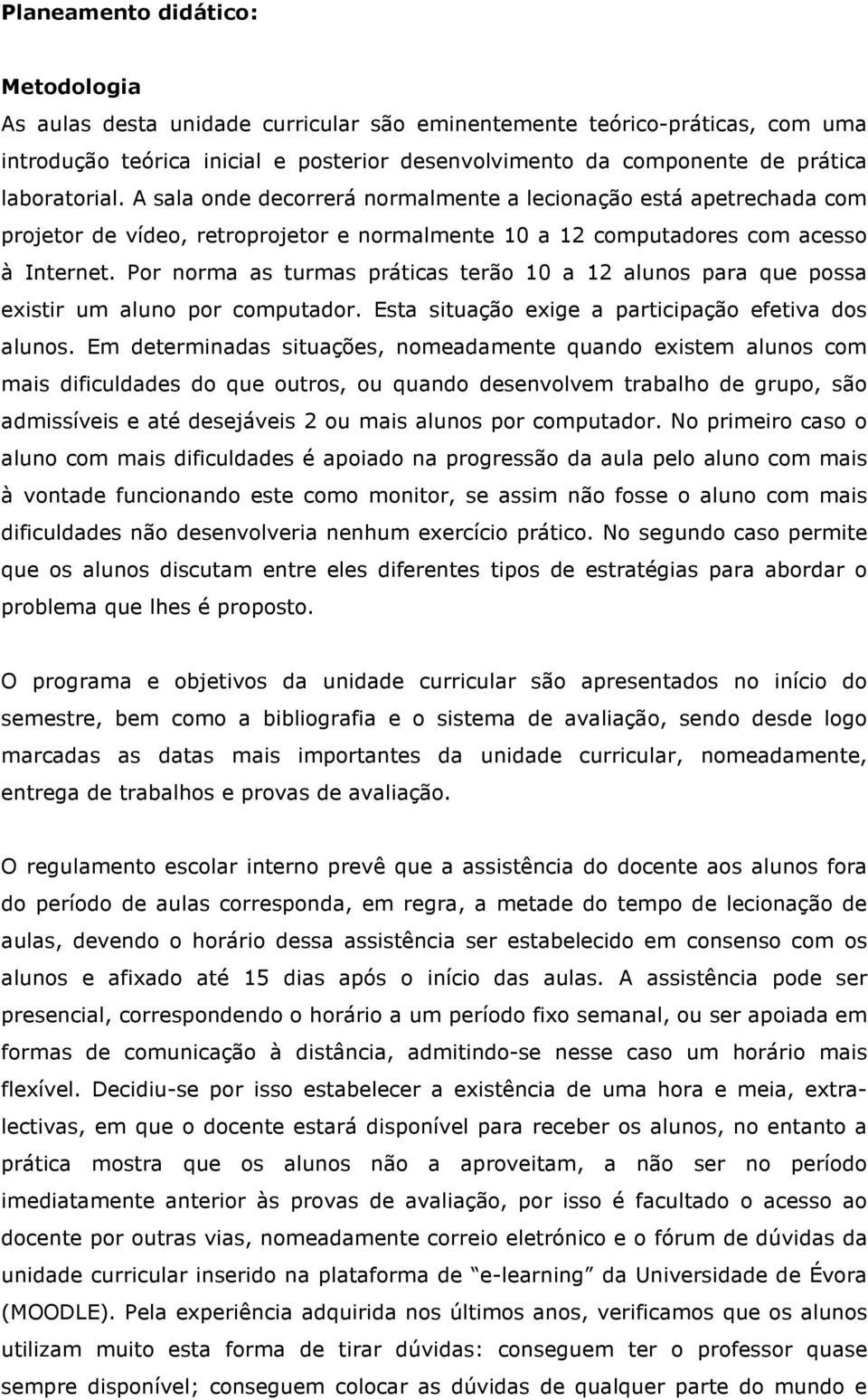 Planeamento didático:

Metodologia
As aulas desta unidade curricular são eminentemente teórico-práticas, com uma introdução teórica inicial e posterior desenvolvimento da componente de prática laboratorial. A sala onde decorrerá normalmente a lecionação está apetrechada com projetor de vídeo, retroprojetor e normalmente 10 a 12 computadores com acesso à Internet. Por norma as turmas práticas terão 10 a 12 alunos para que possa existir um aluno por computador. Esta situação exige a participação efetiva dos alunos. Em determinadas situações, nomeadamente quando existem alunos com mais dificuldades do que outros, ou quando desenvolvem trabalho de grupo, são admissíveis e até desejáveis 2 ou mais alunos por computador. No primeiro caso o aluno com mais dificuldades é apoiado na progressão da aula pelo aluno com mais à vontade funcionando este como monitor, se assim não fosse o aluno com mais dificuldades não desenvolveria nenhum exercício prático. No segundo caso permite que os alunos discutam entre eles diferentes tipos de estratégias para abordar o problema que lhes é proposto.

O programa e objetivos da unidade curricular são apresentados no início do semestre, bem como a bibliografia e o sistema de avaliação, sendo desde logo marcadas as datas mais importantes da unidade curricular, nomeadamente, entrega de trabalhos e provas de avaliação.

O regulamento escolar interno prevê que a assistência do docente aos alunos fora do período de aulas corresponda, em regra, a metade do tempo de lecionação de aulas, devendo o horário dessa assistência ser estabelecido em consenso com os alunos e afixado até 15 dias após o início das aulas. A assistência pode ser presencial, correspondendo o horário a um período fixo semanal, ou ser apoiada em formas de comunicação à distância, admitindo-se nesse caso um horário mais flexível. Decidiu-se por isso estabelecer a existência de uma hora e meia, extra-lectivas, em que o docente estará disponível para receber os alunos, no entanto a prática mostra que os alunos não a aproveitam, a não ser no período imediatamente anterior às provas de avaliação, por isso é facultado o acesso ao docente por outras vias, nomeadamente correio eletrónico e o fórum de dúvidas da unidade curricular inserido na plataforma de “e-learning” da Universidade de Évora (MOODLE). Pela experiência adquirida nos últimos anos, verificamos que os alunos utilizam muito esta forma de tirar dúvidas: conseguem ter o professor quase sempre disponível; conseguem colocar as dúvidas de qualquer parte do mundo e